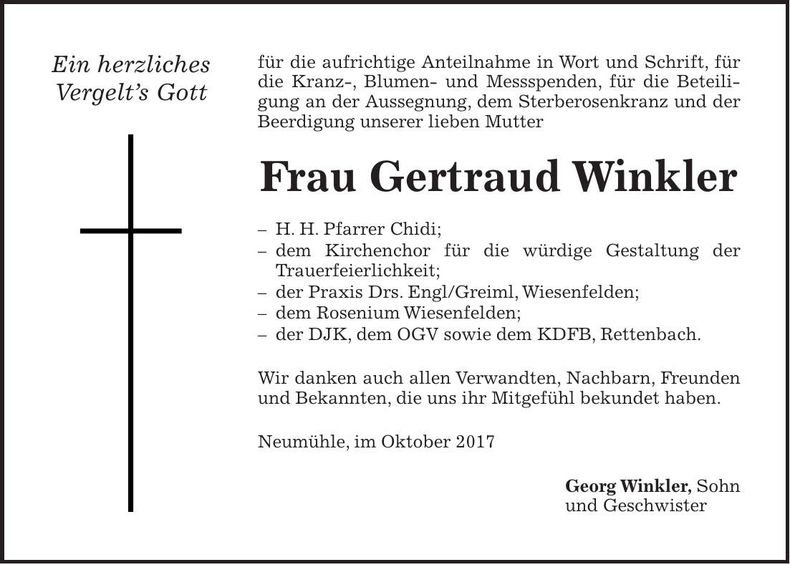 Ein herzliches Vergelt's Gott

für die aufrichtige Anteilnahme in Wort und Schrift, für die Kranz-, Blumen- und Messspenden, für die Beteiligung an der Aussegnung, dem Sterberosenkranz und der Beerdigung unserer lieben Mutter

Frau Gertraud Winkler

– H. H. Pfarrer Chidi;
– dem Kirchenchor für die würdige Gestaltung der Trauerfeierlichkeit;
– der Praxis Drs. Engl/Greiml, Wiesenfelden;
– dem Rosenium Wiesenfelden;
– der DJK, dem OGV sowie dem KDFB, Rettenbach.

Wir danken auch allen Verwandten, Nachbarn, Freunden und Bekannten, die uns ihr Mitgefühl bekundet haben.

Neumühle, im Oktober 2017

Georg Winkler, Sohn
und Geschwister